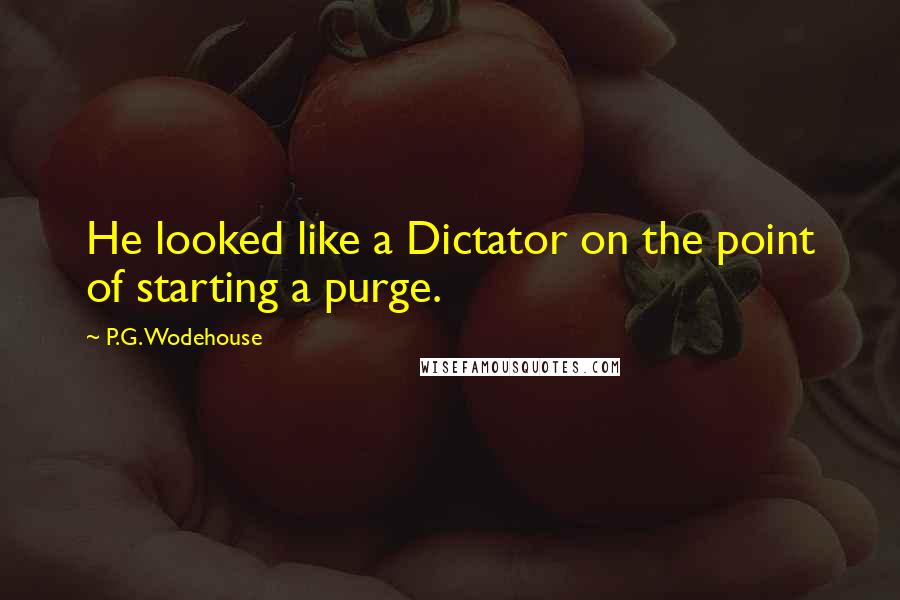 He looked like a Dictator on the point of starting a purge.

~ P.G. Wodehouse

WISEFAMOUSQUOTES.COM